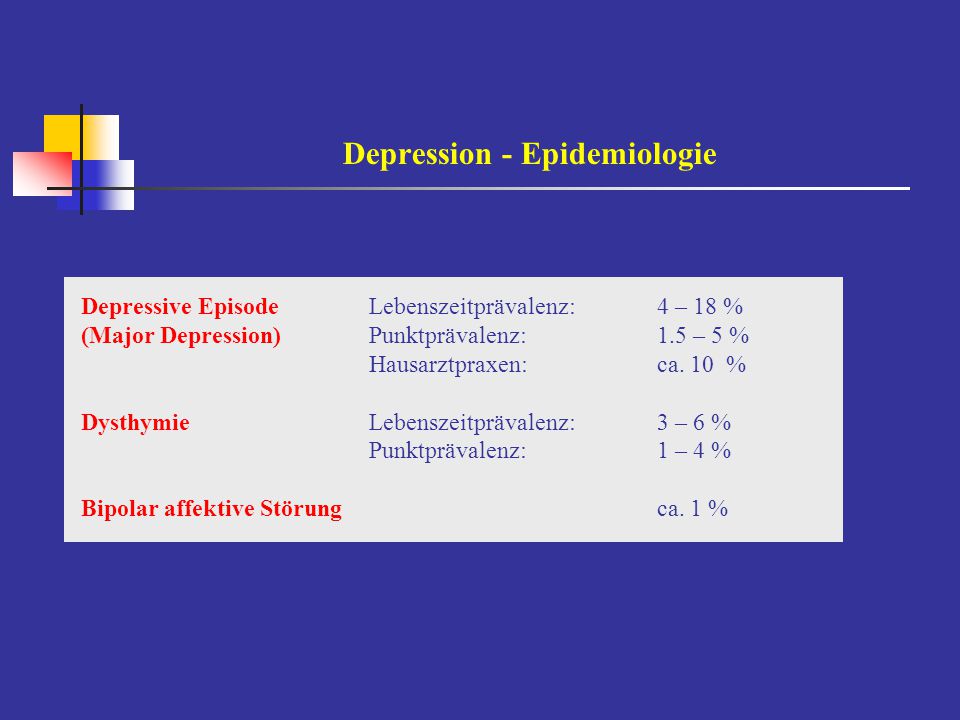 Depression - Epidemiologie

| | | |
|---|---|---|
| Depressive Episode (Major Depression) | Lebenszeitprävalenz: | 4 – 18 % |
| | Punktprävalenz: | 1.5 – 5 % |
| | Hausarztpraxen: | ca. 10 % |
| Dysthymie | Lebenszeitprävalenz: | 3 – 6 % |
| | Punktprävalenz: | 1 – 4 % |
| Bipolar affektive Störung | | ca. 1 % |